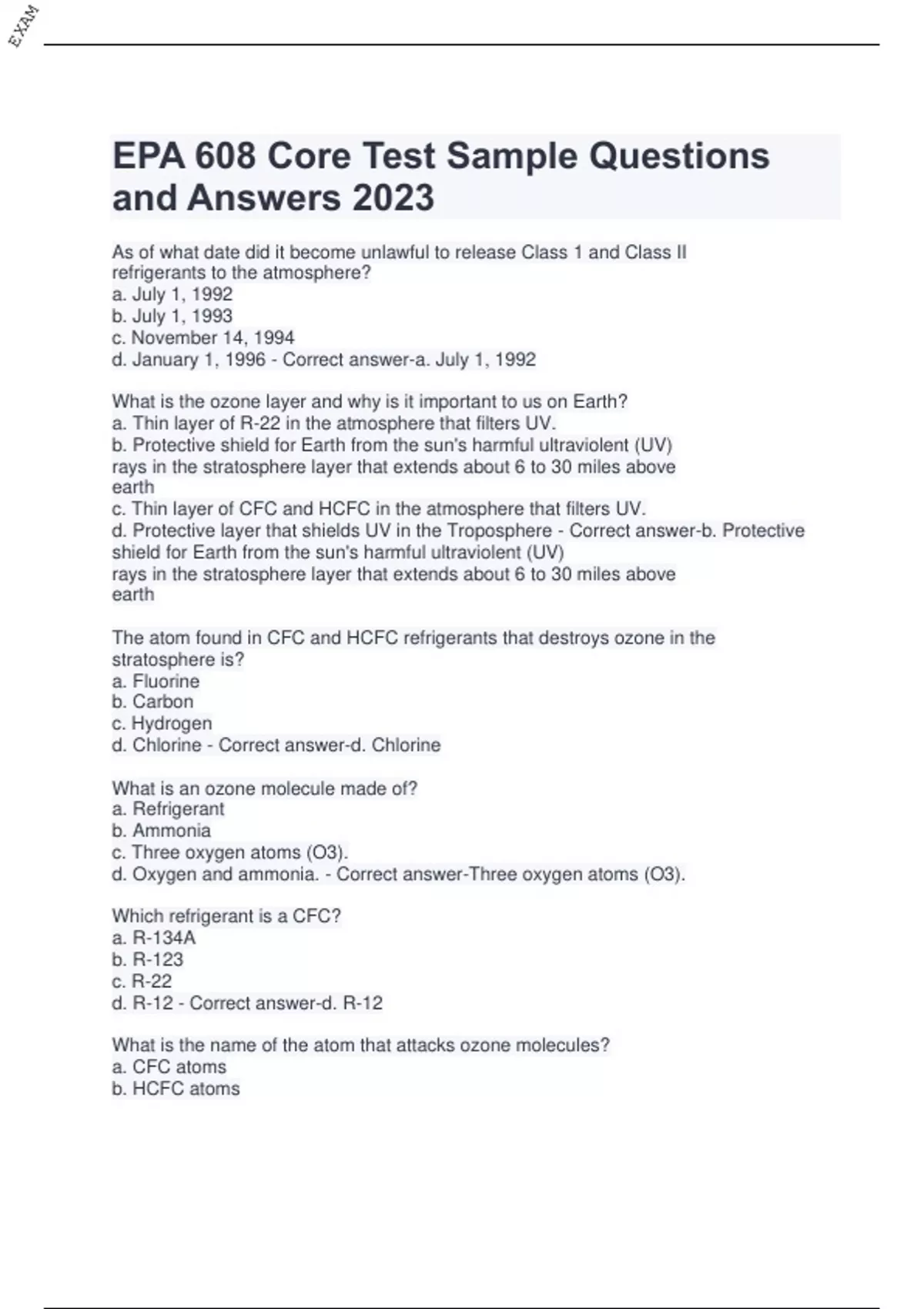 EXAM

EPA 608 Core Test Sample Questions and Answers 2023

As of what date did it become unlawful to release Class 1 and Class II refrigerants to the atmosphere?
a. July 1, 1992
b. July 1, 1993
c. November 14, 1994
d. January 1, 1996 - Correct answer-a. July 1, 1992

What is the ozone layer and why is it important to us on Earth?
a. Thin layer of R-22 in the atmosphere that filters UV.
b. Protective shield for Earth from the sun's harmful ultraviolent (UV) rays in the stratosphere layer that extends about 6 to 30 miles above earth
c. Thin layer of CFC and HCFC in the atmosphere that filters UV.
d. Protective layer that shields UV in the Troposphere - Correct answer-b. Protective shield for Earth from the sun's harmful ultraviolent (UV) rays in the stratosphere layer that extends about 6 to 30 miles above earth

The atom found in CFC and HCFC refrigerants that destroys ozone in the stratosphere is?
a. Fluorine
b. Carbon
c. Hydrogen
d. Chlorine - Correct answer-d. Chlorine

What is an ozone molecule made of?
a. Refrigerant
b. Ammonia
c. Three oxygen atoms (O3).
d. Oxygen and ammonia. - Correct answer-Three oxygen atoms (O3).

Which refrigerant is a CFC?
a. R-134A
b. R-123
c. R-22
d. R-12 - Correct answer-d. R-12

What is the name of the atom that attacks ozone molecules?
a. CFC atoms
b. HCFC atoms